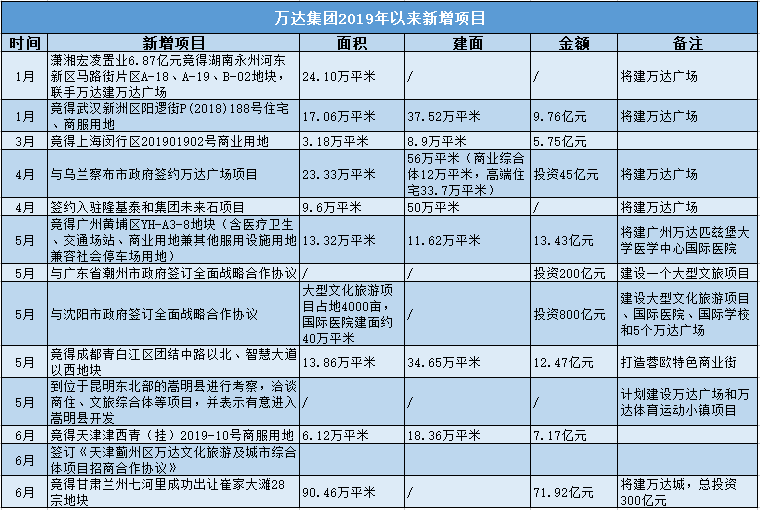 万达集团2019年以来新增项目

| 时间 | 新增项目 | 面积 | 建面 | 金额 | 备注 |
|---|---|---|---|---|---|
| 1月 | 潇湘宏凌置业6.87亿元竞得湖南永州河东新区马路街片区A-18、A-19、B-02地块，联手万达建万达广场 | 24.10万平米 | / | / | 将建万达广场 |
| 1月 | 竞得武汉新洲区阳逻街P(2018)188号住宅、商服用地 | 17.06万平米 | 37.52万平米 | 9.76亿元 | 将建万达广场 |
| 3月 | 竞得上海闵行区201901902号商业用地 | 3.18万平米 | 8.9万平米 | 5.75亿元 | |
| 4月 | 与乌兰察布市政府签约万达广场项目 | 23.33万平米 | 56万平米（商业综合体12万平米，高端住宅33.7万平米） | 投资45亿元 | 将建万达广场 |
| 4月 | 签约入驻隆基泰和集团未来石项目 | 9.6万平米 | 50万平米 | / | 将建万达广场 |
| 5月 | 竞得广州黄埔区YH-A3-8地块（含医疗卫生、交通场站、商业用地兼其他服用设施用地兼容社会停车场用地） | 13.32万平米 | 11.62万平米 | 13.43亿元 | 将建广州万达匹兹堡大学医学中心国际医院 |
| 5月 | 与广东省潮州市政府签订全面战略合作协议 | / | / | 投资200亿元 | 建设一个大型文旅项目 |
| 5月 | 与沈阳市政府签订全面战略合作协议 | 大型文化旅游项目占地4000亩，国际医院建面约40万平米 | / | 投资800亿元 | 建设大型文化旅游项目、国际医院、国际学校和5个万达广场 |
| 5月 | 竞得成都青白江区团结中路以北、智慧大道以西地块 | 13.86万平米 | 34.65万平米 | 12.47亿元 | 打造蓉欧特色商业街 |
| 5月 | 到位于昆明东北部的嵩明县进行考察，洽谈商住、文旅综合体等项目，并表示有意进入嵩明县开发 | / | / | / | 计划建设万达广场和万达体育运动小镇项目 |
| 6月 | 竞得天津津西青（挂）2019-10号商服用地 | 6.12万平米 | 18.36万平米 | 7.17亿元 | |
| 6月 | 签订《天津蓟州区万达文化旅游及城市综合体项目招商合作协议》 | | | | |
| 6月 | 竞得甘肃兰州七河里成功出让崔家大滩28宗地块 | 90.46万平米 | / | 71.92亿元 | 将建万达城，总投资300亿元 |